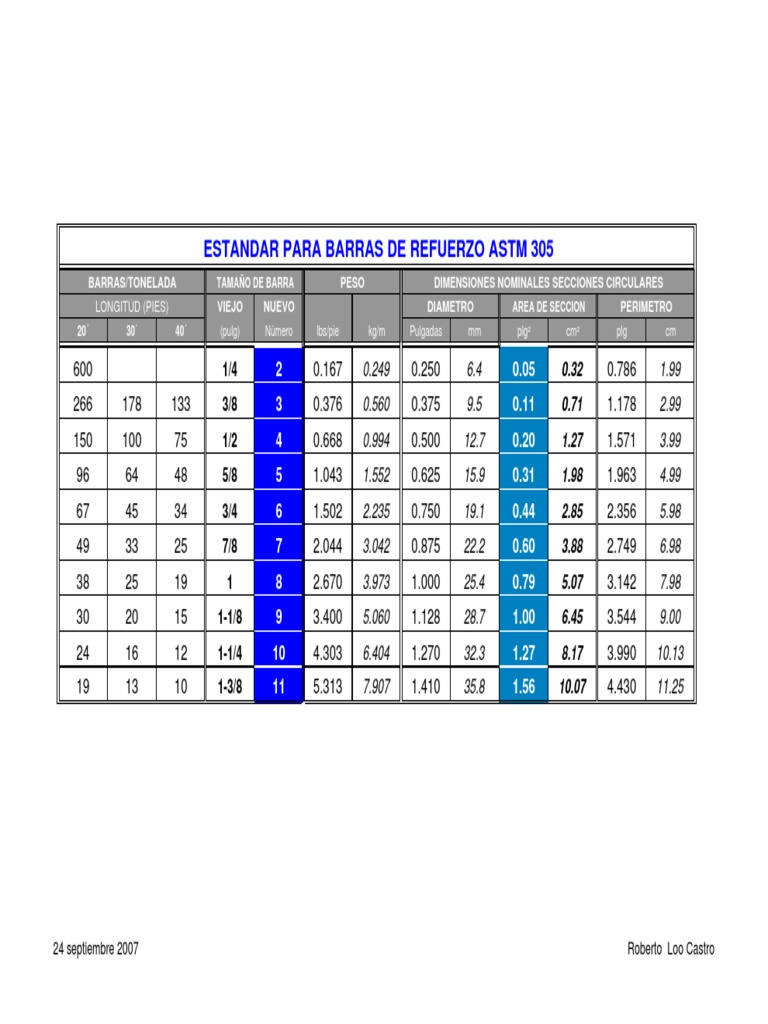 ESTANDAR PARA BARRAS DE REFUERZO ASTM 305

| BARRAS/TONELADA | | | TAMAÑO DE BARRA | | PESO | | DIMENSIONES NOMINALES SECCIONES CIRCULARES | | | | | |
|---|---|---|---|---|---|---|---|---|---|---|---|---|
| LONGITUD (PIES) | | | VIEJO | NUEVO | | | DIAMETRO | | AREA DE SECCION | | PERIMETRO | |
| 20´ | 30´ | 40´ | (pulg) | Número | lbs/pie | kg/m | Pulgadas | mm | plg² | cm² | plg | cm |
| 600 | | | 1/4 | 2 | 0.167 | 0.249 | 0.250 | 6.4 | 0.05 | 0.32 | 0.786 | 1.99 |
| 266 | 178 | 133 | 3/8 | 3 | 0.376 | 0.560 | 0.375 | 9.5 | 0.11 | 0.71 | 1.178 | 2.99 |
| 150 | 100 | 75 | 1/2 | 4 | 0.668 | 0.994 | 0.500 | 12.7 | 0.20 | 1.27 | 1.571 | 3.99 |
| 96 | 64 | 48 | 5/8 | 5 | 1.043 | 1.552 | 0.625 | 15.9 | 0.31 | 1.98 | 1.963 | 4.99 |
| 67 | 45 | 34 | 3/4 | 6 | 1.502 | 2.235 | 0.750 | 19.1 | 0.44 | 2.85 | 2.356 | 5.98 |
| 49 | 33 | 25 | 7/8 | 7 | 2.044 | 3.042 | 0.875 | 22.2 | 0.60 | 3.88 | 2.749 | 6.98 |
| 38 | 25 | 19 | 1 | 8 | 2.670 | 3.973 | 1.000 | 25.4 | 0.79 | 5.07 | 3.142 | 7.98 |
| 30 | 20 | 15 | 1-1/8 | 9 | 3.400 | 5.060 | 1.128 | 28.7 | 1.00 | 6.45 | 3.544 | 9.00 |
| 24 | 16 | 12 | 1-1/4 | 10 | 4.303 | 6.404 | 1.270 | 32.3 | 1.27 | 8.17 | 3.990 | 10.13 |
| 19 | 13 | 10 | 1-3/8 | 11 | 5.313 | 7.907 | 1.410 | 35.8 | 1.56 | 10.07 | 4.430 | 11.25 |

24 septiembre 2007

Roberto Loo Castro